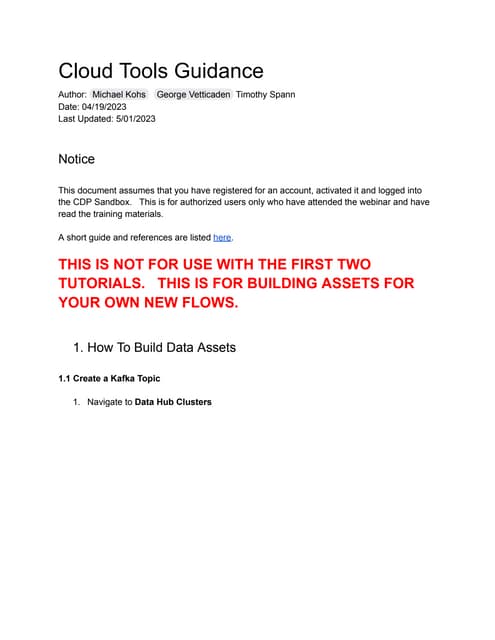 Cloud Tools Guidance

Author: Michael Kohs George Vetticaden Timothy Spann
Date: 04/19/2023
Last Updated: 5/01/2023

Notice

This document assumes that you have registered for an account, activated it and logged into the CDP Sandbox. This is for authorized users only who have attended the webinar and have read the training materials.

A short guide and references are listed here.

THIS IS NOT FOR USE WITH THE FIRST TWO TUTORIALS. THIS IS FOR BUILDING ASSETS FOR YOUR OWN NEW FLOWS.

1. How To Build Data Assets

1.1 Create a Kafka Topic

1. Navigate to Data Hub Clusters